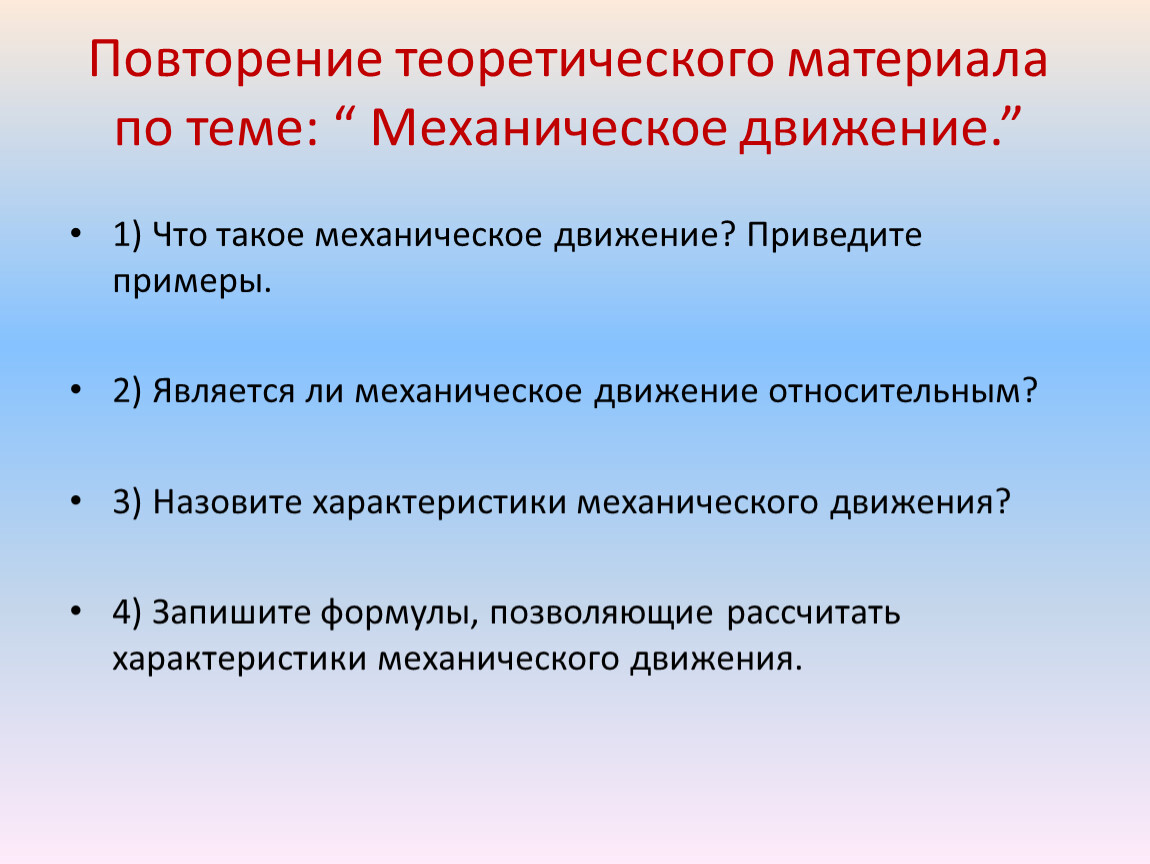 Повторение теоретического материала по теме: “ Механическое движение.”

• 1) Что такое механическое движение? Приведите примеры.

• 2) Является ли механическое движение относительным?

• 3) Назовите характеристики механического движения?

• 4) Запишите формулы, позволяющие рассчитать характеристики механического движения.